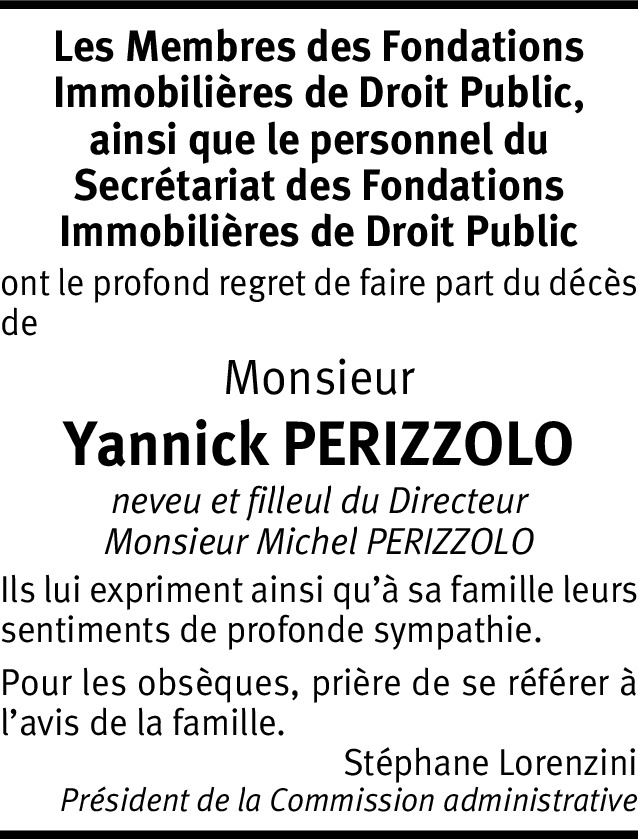 Les Membres des Fondations Immobilières de Droit Public, ainsi que le personnel du Secrétariat des Fondations Immobilières de Droit Public

ont le profond regret de faire part du décès de

Monsieur

Yannick PERIZZOLO

neveu et filleul du Directeur
Monsieur Michel PERIZZOLO

Ils lui expriment ainsi qu'à sa famille leurs sentiments de profonde sympathie.

Pour les obsèques, prière de se référer à l'avis de la famille.

Stéphane Lorenzini
Président de la Commission administrative